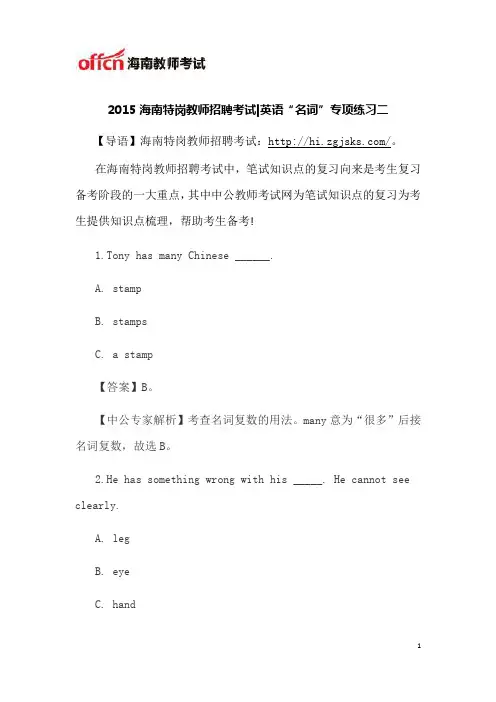 offcn 海南教师考试

2015 海南特岗教师招聘考试|英语“名词”专项练习二

【导语】海南特岗教师招聘考试：http://hi.zgjsks.com/。

在海南特岗教师招聘考试中，笔试知识点的复习向来是考生复习备考阶段的一大重点，其中中公教师考试网为笔试知识点的复习为考生提供知识点梳理，帮助考生备考!

1.Tony has many Chinese ______.

A. stamp

B. stamps

C. a stamp

【答案】B。

【中公专家解析】考查名词复数的用法。many 意为“很多”后接名词复数，故选 B。

2.He has something wrong with his _____. He cannot see clearly.

A. leg

B. eye

C. hand

1